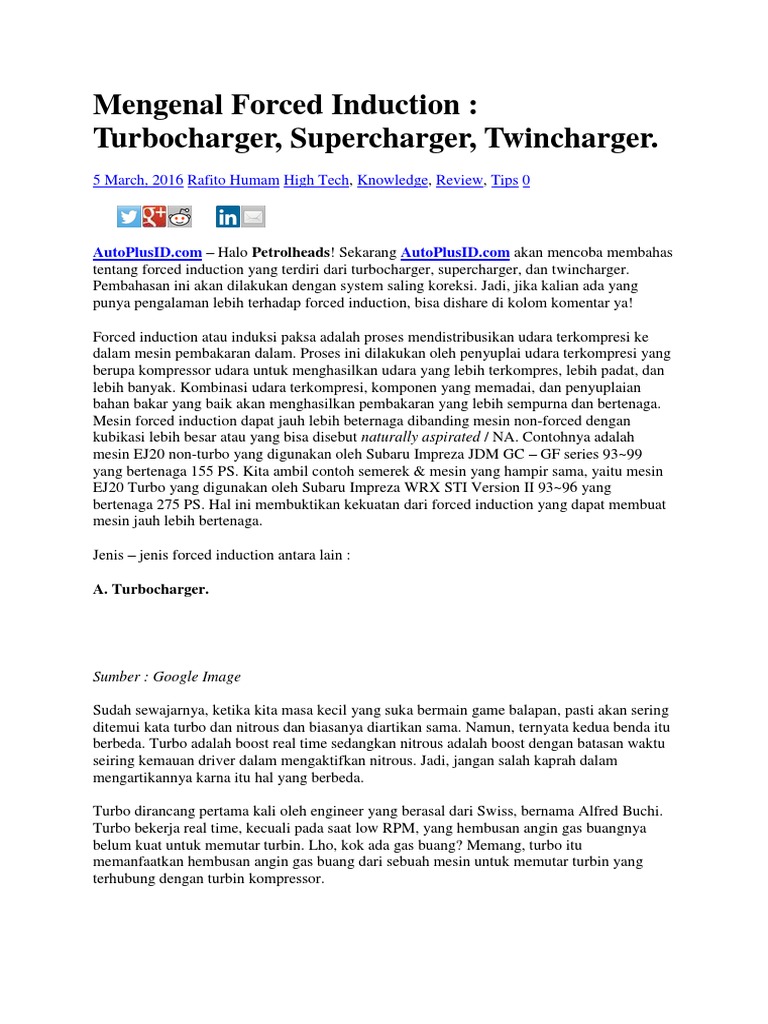 Mengenal Forced Induction : Turbocharger, Supercharger, Twincharger.

5 March, 2016 Rafito Humam High Tech, Knowledge, Review, Tips 0

AutoPlusID.com – Halo Petrolheads! Sekarang AutoPlusID.com akan mencoba membahas tentang forced induction yang terdiri dari turbocharger, supercharger, dan twincharger. Pembahasan ini akan dilakukan dengan system saling koreksi. Jadi, jika kalian ada yang punya pengalaman lebih terhadap forced induction, bisa dishare di kolom komentar ya!

Forced induction atau induksi paksa adalah proses mendistribusikan udara terkompresi ke dalam mesin pembakaran dalam. Proses ini dilakukan oleh penyuplai udara terkompresi yang berupa kompressor udara untuk menghasilkan udara yang lebih terkompres, lebih padat, dan lebih banyak. Kombinasi udara terkompresi, komponen yang memadai, dan penyuplaian bahan bakar yang baik akan menghasilkan pembakaran yang lebih sempurna dan bertenaga. Mesin forced induction dapat jauh lebih bertenaga dibanding mesin non-forced dengan kubikasi lebih besar atau yang bisa disebut naturally aspirated / NA. Contohnya adalah mesin EJ20 non-turbo yang digunakan oleh Subaru Impreza JDM GC – GF series 93~99 yang bertenaga 155 PS. Kita ambil contoh semerek & mesin yang hampir sama, yaitu mesin EJ20 Turbo yang digunakan oleh Subaru Impreza WRX STI Version II 93~96 yang bertenaga 275 PS. Hal ini membuktikan kekuatan dari forced induction yang dapat membuat mesin jauh lebih bertenaga.

Jenis – jenis forced induction antara lain :

A. Turbocharger.

Sumber : Google Image

Sudah sewajarnya, ketika kita masa kecil yang suka bermain game balapan, pasti akan sering ditemui kata turbo dan nitrous dan biasanya diartikan sama. Namun, ternyata kedua benda itu berbeda. Turbo adalah boost real time sedangkan nitrous adalah boost dengan batasan waktu seiring kemauan driver dalam mengaktifkan nitrous. Jadi, jangan salah kaprah dalam mengartikannya karna itu hal yang berbeda.

Turbo dirancang pertama kali oleh engineer yang berasal dari Swiss, bernama Alfred Buchi. Turbo bekerja real time, kecuali pada saat low RPM, yang hembusan angin gas buangnya belum kuat untuk memutar turbin. Lho, kok ada gas buang? Memang, turbo itu memanfaatkan hembusan angin gas buang dari sebuah mesin untuk memutar turbin yang terhubung dengan turbin kompressor.